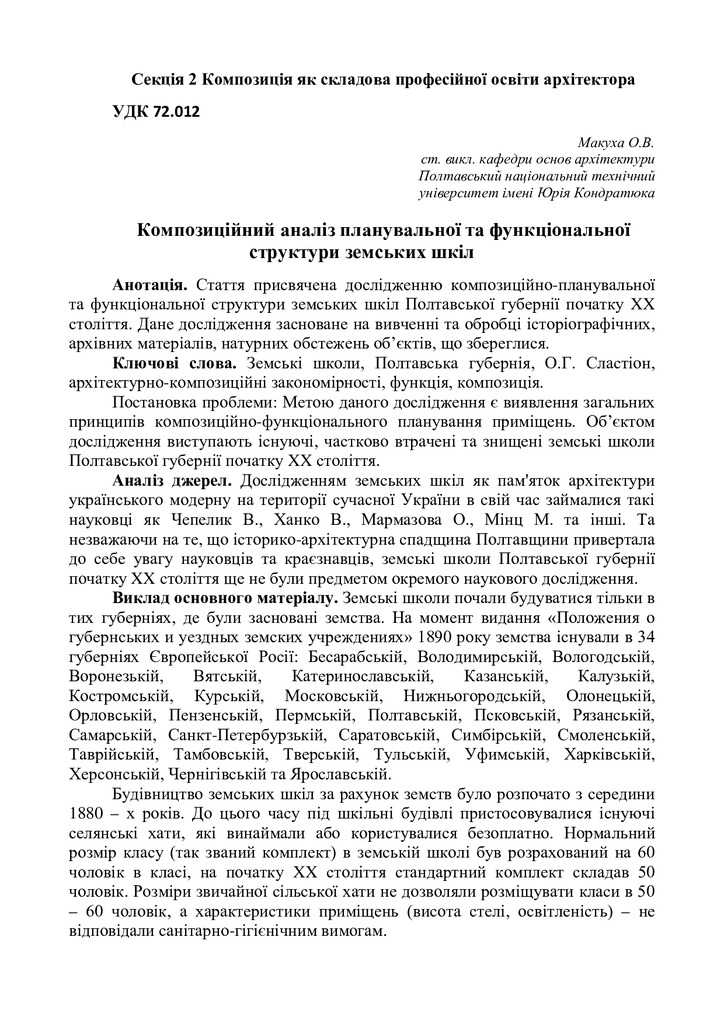 Секція 2 Композиція як складова професійної освіти архітектора

УДК 72.012

Макуха О.В.
ст. викл. кафедри основ архітектури
Полтавський національний технічний
університет імені Юрія Кондратюка

Композиційний аналіз планувальної та функціональної структури земських шкіл

Анотація. Стаття присвячена дослідженню композиційно-планувальної та функціональної структури земських шкіл Полтавської губернії початку XX століття. Дане дослідження засноване на вивченні та обробці історіографічних, архівних матеріалів, натурних обстежень об'єктів, що збереглися.

Ключові слова. Земські школи, Полтавська губернія, О.Г. Сластіон, архітектурно-композиційні закономірності, функція, композиція.

Постановка проблеми: Метою даного дослідження є виявлення загальних принципів композиційно-функціонального планування приміщень. Об'єктом дослідження виступають існуючі, частково втрачені та знищені земські школи Полтавської губернії початку XX століття.

Аналіз джерел. Дослідженням земських шкіл як пам'яток архітектури українського модерну на території сучасної України в свій час займалися такі науковці як Чепелик В., Ханко В., Мармазова О., Мінц М. та інші. Та незважаючи на те, що історико-архітектурна спадщина Полтавщини привертала до себе увагу науковців та краєзнавців, земські школи Полтавської губернії початку XX століття ще не були предметом окремого наукового дослідження.

Виклад основного матеріалу. Земські школи почали будуватися тільки в тих губерніях, де були засновані земства. На момент видання «Положения о губернських и уездных земских учреждениях» 1890 року земства існували в 34 губерніях Європейської Росії: Бесарабській, Володимирській, Вологодській, Воронезькій, Вятській, Катеринославській, Казанській, Калузькій, Костромській, Курській, Московській, Нижньогородській, Олонецькій, Орловській, Пензенській, Пермській, Полтавській, Псковській, Рязанській, Самарській, Санкт-Петербурзькій, Саратовській, Симбірській, Смоленській, Таврійській, Тамбовській, Тверській, Тульській, Уфимській, Харківській, Херсонській, Чернігівській та Ярославській.

Будівництво земських шкіл за рахунок земств було розпочато з середини 1880 – х років. До цього часу під шкільні будівлі пристосовувалися існуючі селянські хати, які винаймали або користувалися безоплатно. Нормальний розмір класу (так званий комплект) в земській школі був розрахований на 60 чоловік в класі, на початку XX століття стандартний комплект складав 50 чоловік. Розміри звичайної сільської хати не дозволяли розміщувати класи в 50 – 60 чоловік, а характеристики приміщень (висота стелі, освітленість) – не відповідали санітарно-гігієнічним вимогам.